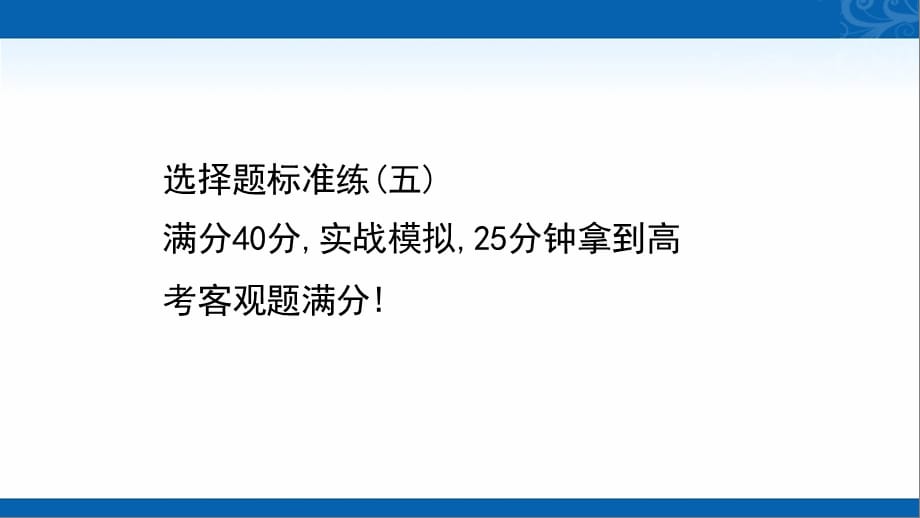 选择题标准练(五)

满分40分,实战模拟,25分钟拿到高考客观题满分!